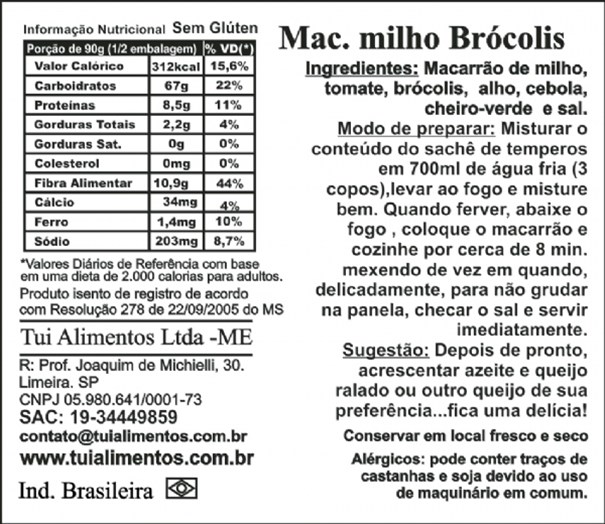 Informação Nutricional Sem Glúten

| Porção de 90g (1/2 embalagem) | | % VD(*) |
|---|---|---|
| Valor Calórico | 312kcal | 15,6% |
| Carboidratos | 67g | 22% |
| Proteínas | 8,5g | 11% |
| Gorduras Totais | 2,2g | 4% |
| Gorduras Sat. | 0g | 0% |
| Colesterol | 0mg | 0% |
| Fibra Alimentar | 10,9g | 44% |
| Cálcio | 34mg | 4% |
| Ferro | 1,4mg | 10% |
| Sódio | 203mg | 8,7% |

*Valores Diários de Referência com base em uma dieta de 2.000 calorias para adultos.

Produto isento de registro de acordo com Resolução 278 de 22/09/2005 do MS

Tui Alimentos Ltda -ME

R: Prof. Joaquim de Michielli, 30. Limeira. SP
CNPJ 05.980.641/0001-73
SAC: 19-34449859
contato@tuialimentos.com.br
www.tuialimentos.com.br

Ind. Brasileira

Mac. milho Brócolis

Ingredientes: Macarrão de milho, tomate, brócolis, alho, cebola, cheiro-verde e sal.

Modo de preparar: Misturar o conteúdo do sachê de temperos em 700ml de água fria (3 copos),levar ao fogo e misture bem. Quando ferver, abaixe o fogo , coloque o macarrão e cozinhe por cerca de 8 min. mexendo de vez em quando, delicadamente, para não grudar na panela, checar o sal e servir imediatamente.

Sugestão: Depois de pronto, acrescentar azeite e queijo ralado ou outro queijo de sua preferência...fica uma delícia!

Conservar em local fresco e seco

Alérgicos: pode conter traços de castanhas e soja devido ao uso de maquinário em comum.